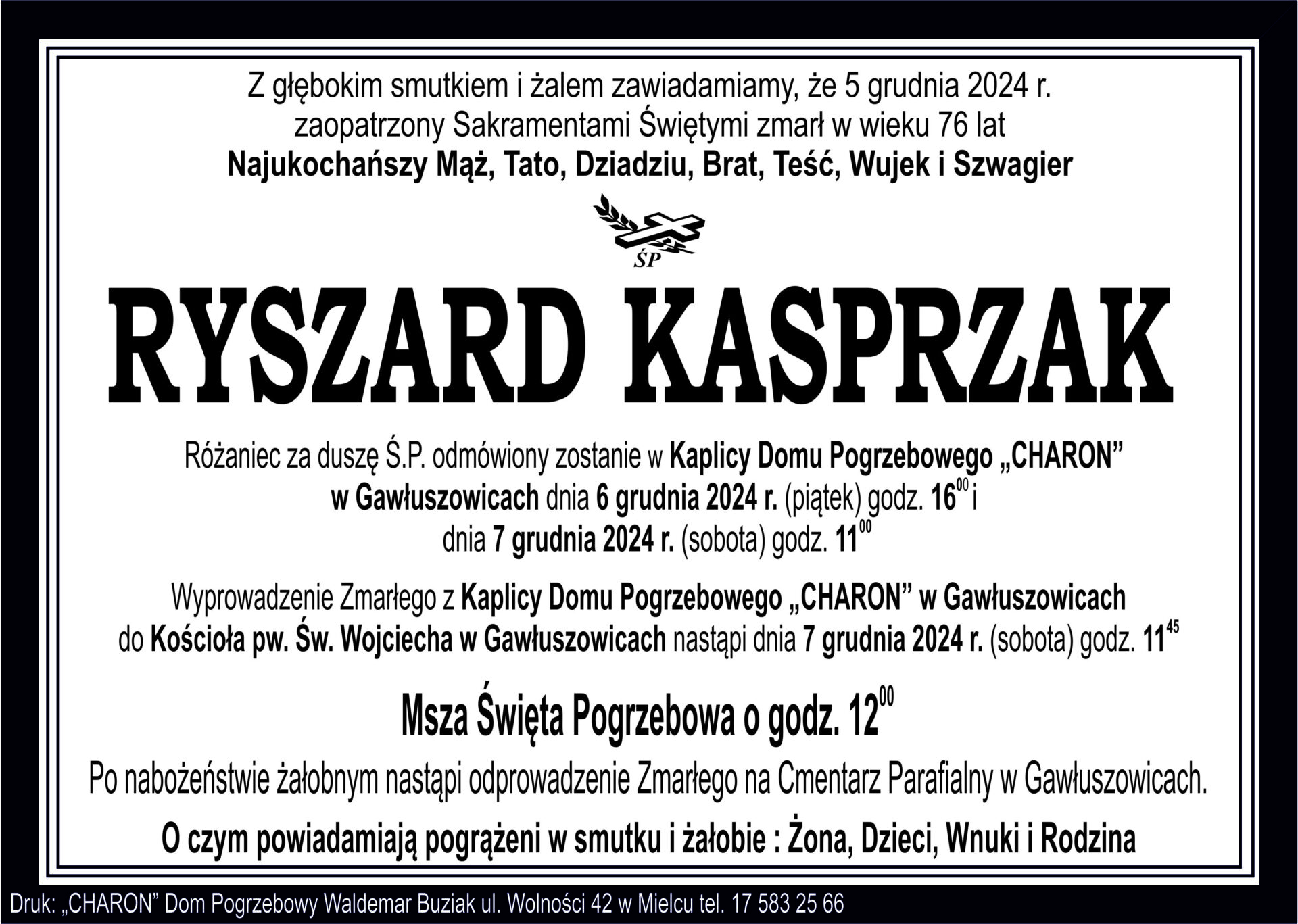 Z głębokim smutkiem i żalem zawiadamiamy, że 5 grudnia 2024 r.
zaopatrzony Sakramentami Świętymi zmarł w wieku 76 lat
Najukochańszy Mąż, Tato, Dziadziu, Brat, Teść, Wujek i Szwagier

ŚP

RYSZARD KASPRZAK

Różaniec za duszę Ś.P. odmówiony zostanie w Kaplicy Domu Pogrzebowego „CHARON” w Gawłuszowicach dnia 6 grudnia 2024 r. (piątek) godz. $16^{00}$ i dnia 7 grudnia 2024 r. (sobota) godz. $11^{00}$

Wyprowadzenie Zmarłego z Kaplicy Domu Pogrzebowego „CHARON” w Gawłuszowicach do Kościoła pw. Św. Wojciecha w Gawłuszowicach nastąpi dnia 7 grudnia 2024 r. (sobota) godz. $11^{45}$

Msza Święta Pogrzebowa o godz. $12^{00}$

Po nabożeństwie żałobnym nastąpi odprowadzenie Zmarłego na Cmentarz Parafialny w Gawłuszowicach.

O czym powiadamiają pogrążeni w smutku i żałobie : Żona, Dzieci, Wnuki i Rodzina

Druk: „CHARON” Dom Pogrzebowy Waldemar Buziak ul. Wolności 42 w Mielcu tel. 17 583 25 66